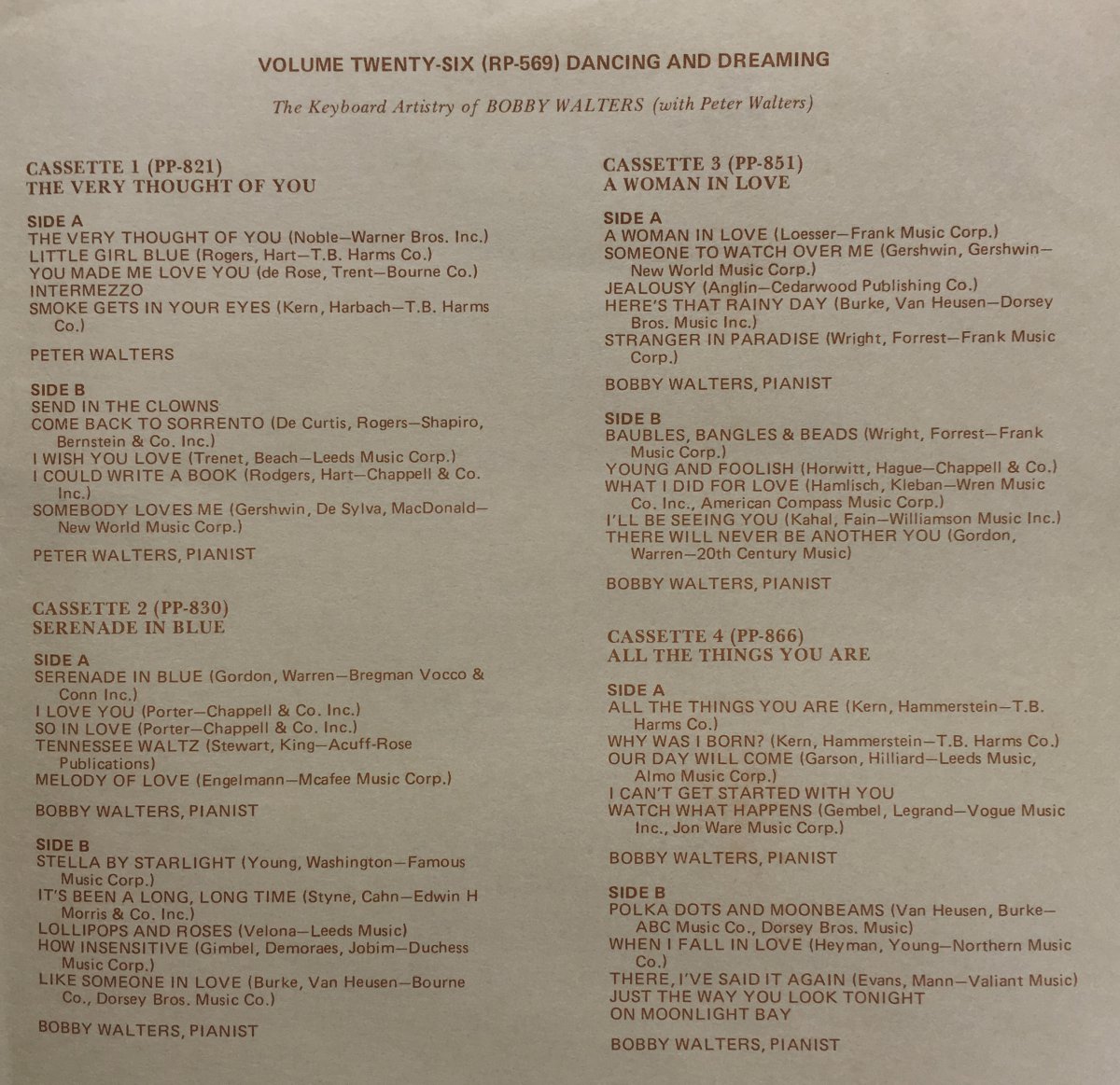 VOLUME TWENTY-SIX (RP-569) DANCING AND DREAMING

The Keyboard Artistry of BOBBY WALTERS (with Peter Walters)

CASSETTE 1 (PP-821)
THE VERY THOUGHT OF YOU

SIDE A
THE VERY THOUGHT OF YOU (Noble—Warner Bros. Inc.)
LITTLE GIRL BLUE (Rogers, Hart—T.B. Harms Co.)
YOU MADE ME LOVE YOU (de Rose, Trent—Bourne Co.)
INTERMEZZO
SMOKE GETS IN YOUR EYES (Kern, Harbach—T.B. Harms Co.)

PETER WALTERS

SIDE B
SEND IN THE CLOWNS
COME BACK TO SORRENTO (De Curtis, Rogers—Shapiro, Bernstein & Co. Inc.)
I WISH YOU LOVE (Trenet, Beach—Leeds Music Corp.)
I COULD WRITE A BOOK (Rodgers, Hart—Chappell & Co. Inc.)
SOMEBODY LOVES ME (Gershwin, De Sylva, MacDonald—New World Music Corp.)

PETER WALTERS, PIANIST

CASSETTE 2 (PP-830)
SERENADE IN BLUE

SIDE A
SERENADE IN BLUE (Gordon, Warren—Bregman Vocco & Conn Inc.)
I LOVE YOU (Porter—Chappell & Co. Inc.)
SO IN LOVE (Porter—Chappell & Co. Inc.)
TENNESSEE WALTZ (Stewart, King—Acuff-Rose Publications)
MELODY OF LOVE (Engelmann—Mcafee Music Corp.)

BOBBY WALTERS, PIANIST

SIDE B
STELLA BY STARLIGHT (Young, Washington—Famous Music Corp.)
IT'S BEEN A LONG, LONG TIME (Styne, Cahn—Edwin H Morris & Co. Inc.)
LOLLIPOPS AND ROSES (Velona—Leeds Music)
HOW INSENSITIVE (Gimbel, Demoraes, Jobim—Duchess Music Corp.)
LIKE SOMEONE IN LOVE (Burke, Van Heusen—Bourne Co., Dorsey Bros. Music Co.)

BOBBY WALTERS, PIANIST

CASSETTE 3 (PP-851)
A WOMAN IN LOVE

SIDE A
A WOMAN IN LOVE (Loesser—Frank Music Corp.)
SOMEONE TO WATCH OVER ME (Gershwin, Gershwin—New World Music Corp.)
JEALOUSY (Anglin—Cedarwood Publishing Co.)
HERE'S THAT RAINY DAY (Burke, Van Heusen—Dorsey Bros. Music Inc.)
STRANGER IN PARADISE (Wright, Forrest—Frank Music Corp.)

BOBBY WALTERS, PIANIST

SIDE B
BAUBLES, BANGLES & BEADS (Wright, Forrest—Frank Music Corp.)
YOUNG AND FOOLISH (Horwitt, Hague—Chappell & Co.)
WHAT I DID FOR LOVE (Hamlisch, Kleban—Wren Music Co. Inc., American Compass Music Corp.)
I'LL BE SEEING YOU (Kahal, Fain—Williamson Music Inc.)
THERE WILL NEVER BE ANOTHER YOU (Gordon, Warren—20th Century Music)

BOBBY WALTERS, PIANIST

CASSETTE 4 (PP-866)
ALL THE THINGS YOU ARE

SIDE A
ALL THE THINGS YOU ARE (Kern, Hammerstein—T.B. Harms Co.)
WHY WAS I BORN? (Kern, Hammerstein—T.B. Harms Co.)
OUR DAY WILL COME (Garson, Hilliard—Leeds Music, Almo Music Corp.)
I CAN'T GET STARTED WITH YOU
WATCH WHAT HAPPENS (Gembel, Legrand—Vogue Music Inc., Jon Ware Music Corp.)

BOBBY WALTERS, PIANIST

SIDE B
POLKA DOTS AND MOONBEAMS (Van Heusen, Burke—ABC Music Co., Dorsey Bros. Music)
WHEN I FALL IN LOVE (Heyman, Young—Northern Music Co.)
THERE, I'VE SAID IT AGAIN (Evans, Mann—Valiant Music)
JUST THE WAY YOU LOOK TONIGHT
ON MOONLIGHT BAY

BOBBY WALTERS, PIANIST